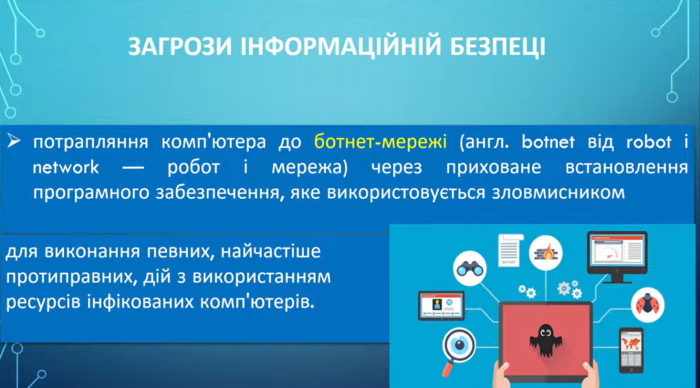 ЗАГРОЗИ ІНФОРМАЦІЙНІЙ БЕЗПЕЦІ

➢ потрапляння комп'ютера до ботнет-мережі (англ. botnet від robot і network — робот і мережа) через приховане встановлення програмного забезпечення, яке використовується зловмисником

для виконання певних, найчастіше протиправних, дій з використанням ресурсів інфікованих комп'ютерів.

REPORT